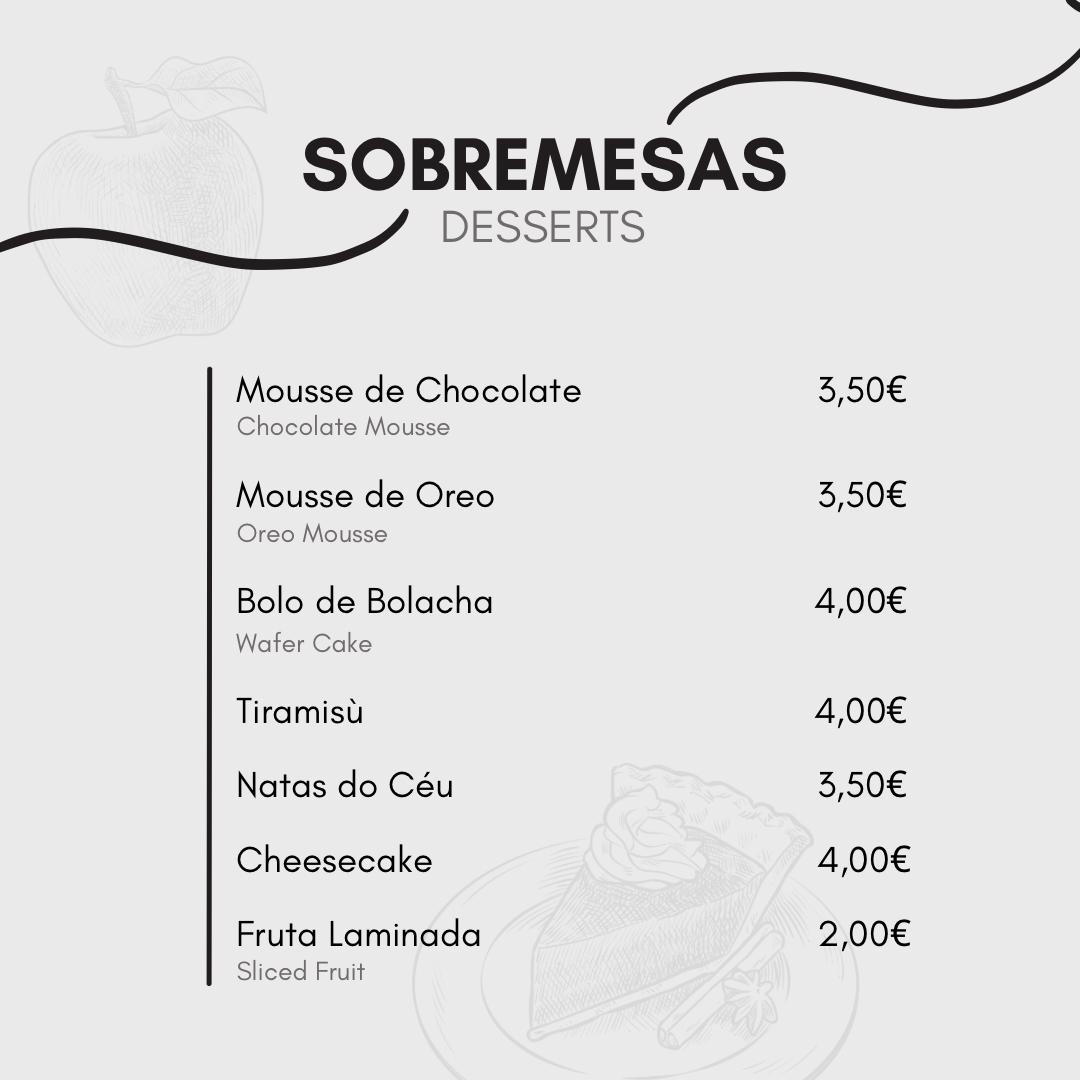 SOBREMESAS
DESSERTS

Mousse de Chocolate 3,50€
Chocolate Mousse

Mousse de Oreo 3,50€
Oreo Mousse

Bolo de Bolacha 4,00€
Wafer Cake

Tiramisù 4,00€

Natas do Céu 3,50€

Cheesecake 4,00€

Fruta Laminada 2,00€
Sliced Fruit